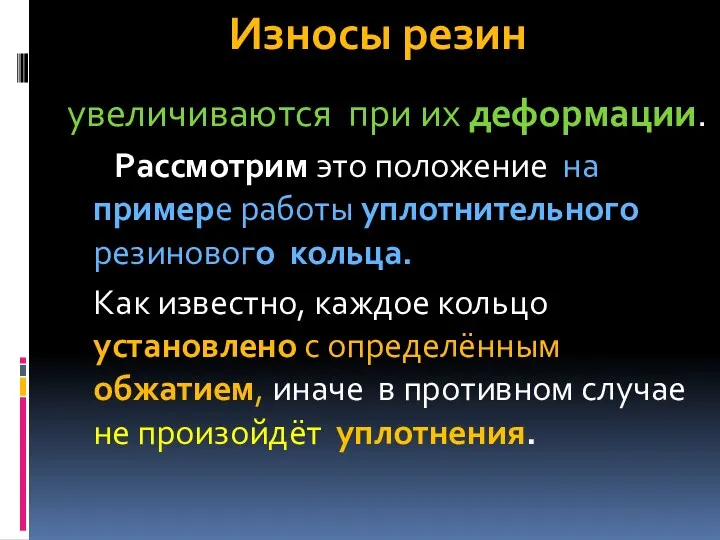 Износы резин

увеличиваются при их деформации.

Рассмотрим это положение на примере работы уплотнительного резинового кольца.

Как известно, каждое кольцо установлено с определённым обжатием, иначе в противном случае не произойдёт уплотнения.